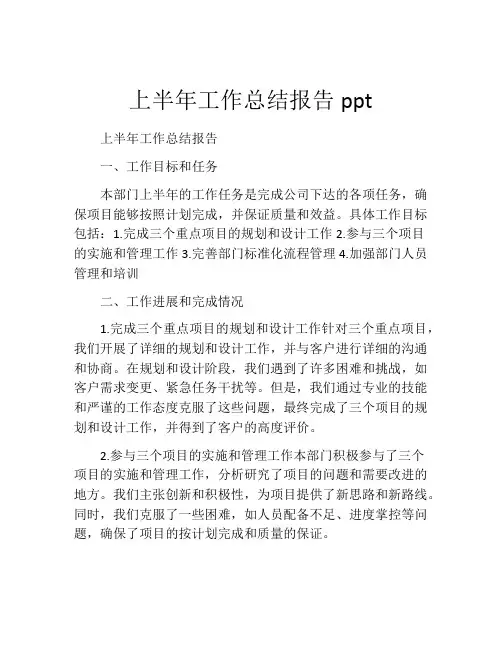 上半年工作总结报告 ppt

上半年工作总结报告

一、工作目标和任务

本部门上半年的工作任务是完成公司下达的各项任务，确保项目能够按照计划完成，并保证质量和效益。具体工作目标包括：1.完成三个重点项目的规划和设计工作 2.参与三个项目的实施和管理工作 3.完善部门标准化流程管理 4.加强部门人员管理和培训

二、工作进展和完成情况

1.完成三个重点项目的规划和设计工作针对三个重点项目，我们开展了详细的规划和设计工作，并与客户进行详细的沟通和协商。在规划和设计阶段，我们遇到了许多困难和挑战，如客户需求变更、紧急任务干扰等。但是，我们通过专业的技能和严谨的工作态度克服了这些问题，最终完成了三个项目的规划和设计工作，并得到了客户的高度评价。

2.参与三个项目的实施和管理工作本部门积极参与了三个项目的实施和管理工作，分析研究了项目的问题和需要改进的地方。我们主张创新和积极性，为项目提供了新思路和新路线。同时，我们克服了一些困难，如人员配备不足、进度掌控等问题，确保了项目的按计划完成和质量的保证。